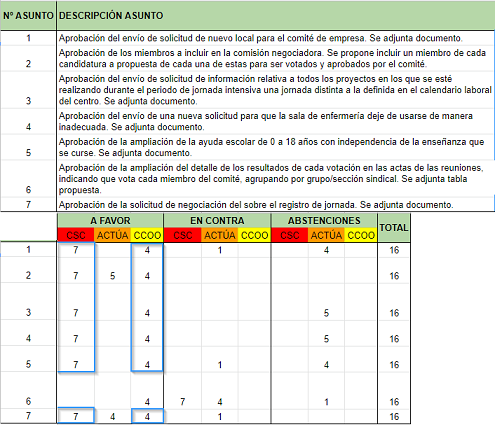 | Nº ASUNTO | DESCRIPCIÓN ASUNTO |
|---|---|
| 1 | Aprobación del envío de solicitud de nuevo local para el comité de empresa. Se adjunta documento. |
| 2 | Aprobación de los miembros a incluir en la comisión negociadora. Se propone incluir un miembro de cada candidatura a propuesta de cada una de estas para ser votados y aprobados por el comité. |
| 3 | Aprobación del envío de solicitud de información relativa a todos los proyectos en los que se esté realizando durante el periodo de jornada intensiva una jornada distinta a la definida en el calendario laboral del centro. Se adjunta documento. |
| 4 | Aprobación del envío de una nueva solicitud para que la sala de enfermería deje de usarse de manera inadecuada. Se adjunta documento. |
| 5 | Aprobación de la ampliación de la ayuda escolar de 0 a 18 años con independencia de la enseñanza que se curse. Se adjunta documento. |
| 6 | Aprobación de la ampliación del detalle de los resultados de cada votación en las actas de las reuniones, indicando que vota cada miembro del comité, agrupando por grupo/sección sindical. Se adjunta tabla propuesta. |
| 7 | Aprobación de la solicitud de negociación del sobre el registro de jornada. Se adjunta documento. |

| | A FAVOR | | | EN CONTRA | | | ABSTENCIONES | | | TOTAL |
|---|---|---|---|---|---|---|---|---|---|---|
| | CSC | ACTÚA | CCOO | CSC | ACTÚA | CCOO | CSC | ACTÚA | CCOO | |
| 1 | 7 | | 4 | | 1 | | | 4 | | 16 |
| 2 | 7 | 5 | 4 | | | | | | | 16 |
| 3 | 7 | | 4 | | | | | 5 | | 16 |
| 4 | 7 | | 4 | | | | | 5 | | 16 |
| 5 | 7 | | 4 | | 1 | | | 4 | | 16 |
| 6 | | | 4 | 7 | 4 | | | 1 | | 16 |
| 7 | 7 | 4 | 4 | | 1 | | | | | 16 |